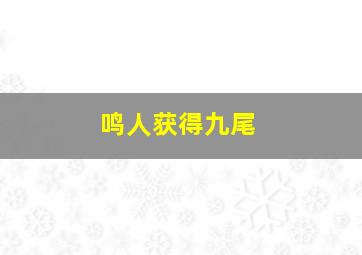 鸣人获得九尾